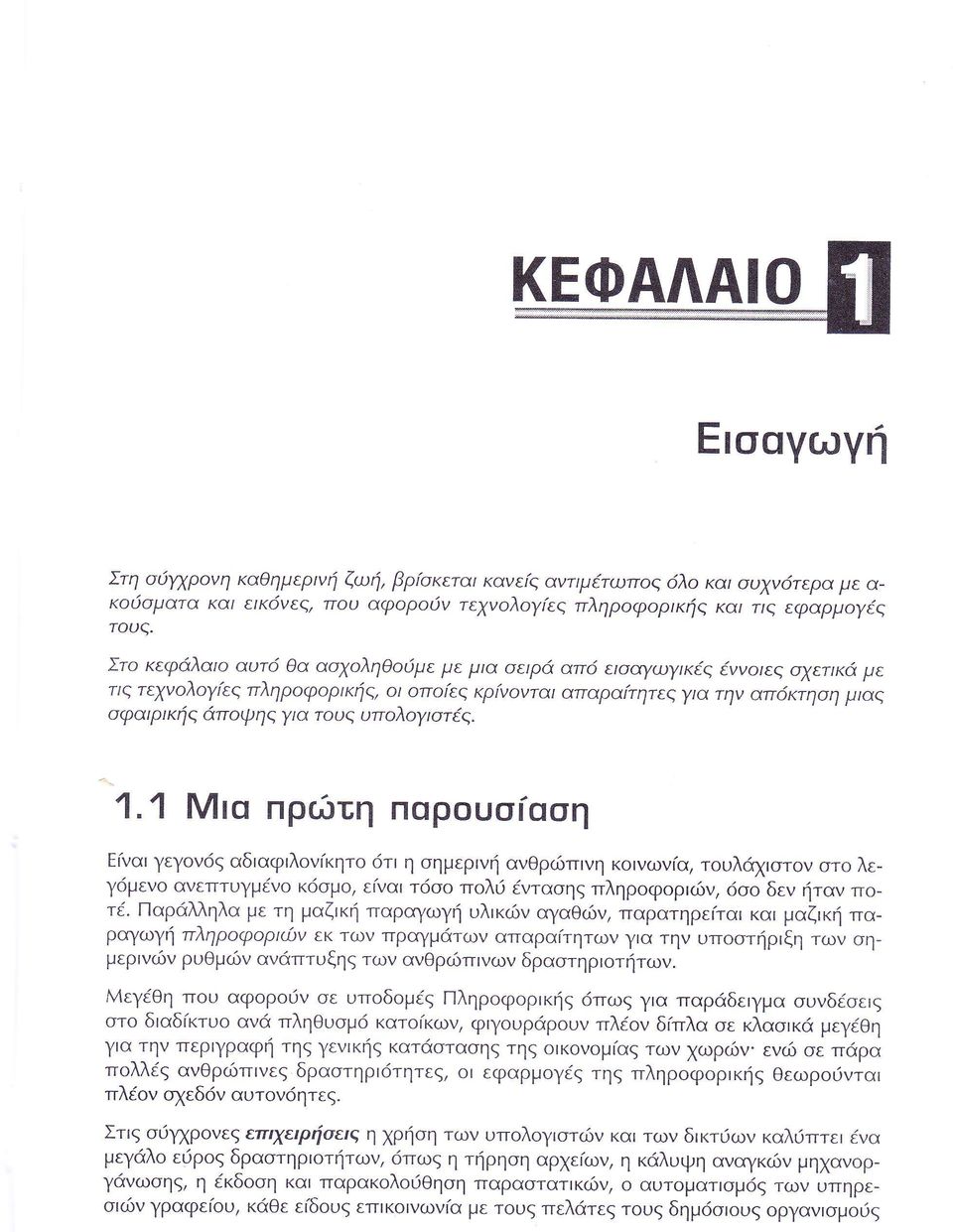 ΚΕΦΑΛΑΙΟ 1

Εισαγωγή

Στη σύγχρονη καθημερινή ζωή, βρίσκεται κανείς αντιμέτωπος όλο και συχνότερα με ακούσματα και εικόνες, που αφορούν τεχνολογίες πληροφορικής και τις εφαρμογές τους.

Στο κεφάλαιο αυτό θα ασχοληθούμε με μια σειρά από εισαγωγικές έννοιες σχετικά με τις τεχνολογίες πληροφορικής, οι οποίες κρίνονται απαραίτητες για την απόκτηση μιας σφαιρικής άποψης για τους υπολογιστές.

1.1 Μια πρώτη παρουσίαση

Είναι γεγονός αδιαφιλονίκητο ότι η σημερινή ανθρώπινη κοινωνία, τουλάχιστον στο λεγόμενο ανεπτυγμένο κόσμο, είναι τόσο πολύ έντασης πληροφοριών, όσο δεν ήταν ποτέ. Παράλληλα με τη μαζική παραγωγή υλικών αγαθών, παρατηρείται και μαζική παραγωγή πληροφοριών εκ των πραγμάτων απαραίτητων για την υποστήριξη των σημερινών ρυθμών ανάπτυξης των ανθρώπινων δραστηριοτήτων.

Μεγέθη που αφορούν σε υποδομές Πληροφορικής όπως για παράδειγμα συνδέσεις στο διαδίκτυο ανά πληθυσμό κατοίκων, φιγουράρουν πλέον δίπλα σε κλασικά μεγέθη για την περιγραφή της γενικής κατάστασης της οικονομίας των χωρών· ενώ σε πάρα πολλές ανθρώπινες δραστηριότητες, οι εφαρμογές της πληροφορικής θεωρούνται πλέον σχεδόν αυτονόητες.

Στις σύγχρονες επιχειρήσεις η χρήση των υπολογιστών και των δικτύων καλύπτει ένα μεγάλο εύρος δραστηριοτήτων, όπως η τήρηση αρχείων, η κάλυψη αναγκών μηχανοργάνωσης, η έκδοση και παρακολούθηση παραστατικών, ο αυτοματισμός των υπηρεσιών γραφείου, κάθε είδους επικοινωνία με τους πελάτες τους δημόσιους οργανισμούς